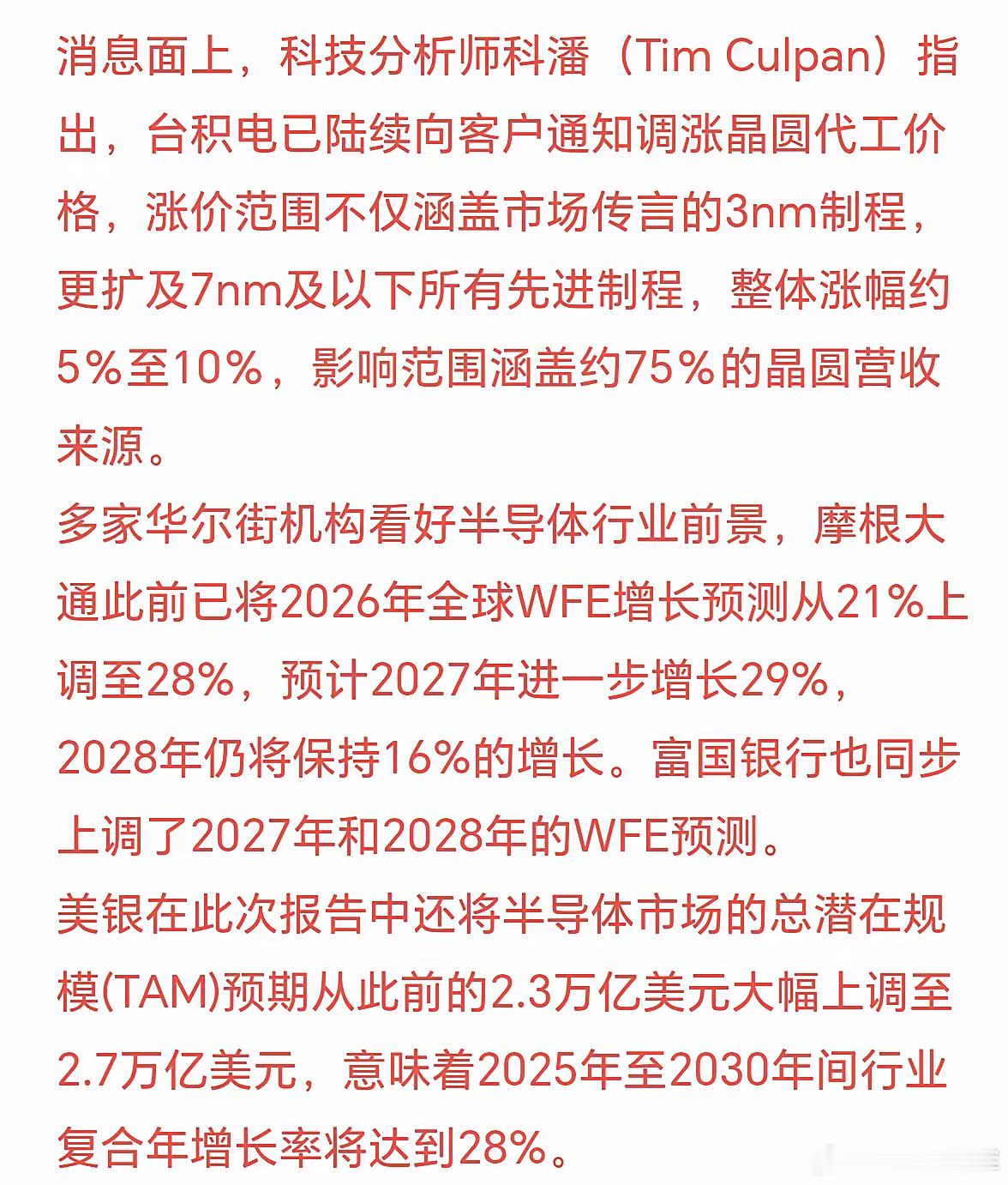 消息面上，科技分析师科潘（Tim Culpan）指出，台积电已陆续向客户通知调涨晶圆代工价格，涨价范围不仅涵盖市场传言的3nm制程，更扩及7nm及以下所有先进制程，整体涨幅约5%至10%，影响范围涵盖约75%的晶圆营收来源。
多家华尔街机构看好半导体行业前景，摩根大通此前已将2026年全球WFE增长预测从21%上调至28%，预计2027年进一步增长29%，2028年仍将保持16%的增长。富国银行也同步上调了2027年和2028年的WFE预测。
美银在此次报告中还将半导体市场的总潜在规模(TAM)预期从此前的2.3万亿美元大幅上调至2.7万亿美元，意味着2025年至2030年间行业复合年增长率将达到28%。